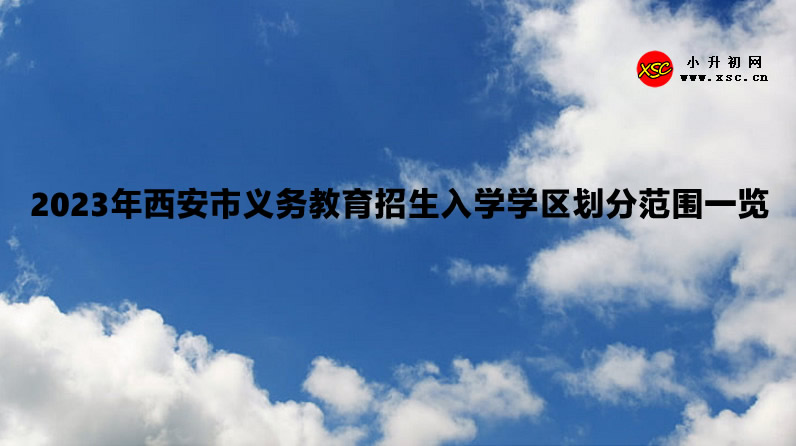 XSC
小升初网
www.xsc.cn

2023年西安市义务教育招生入学学区划分范围一览